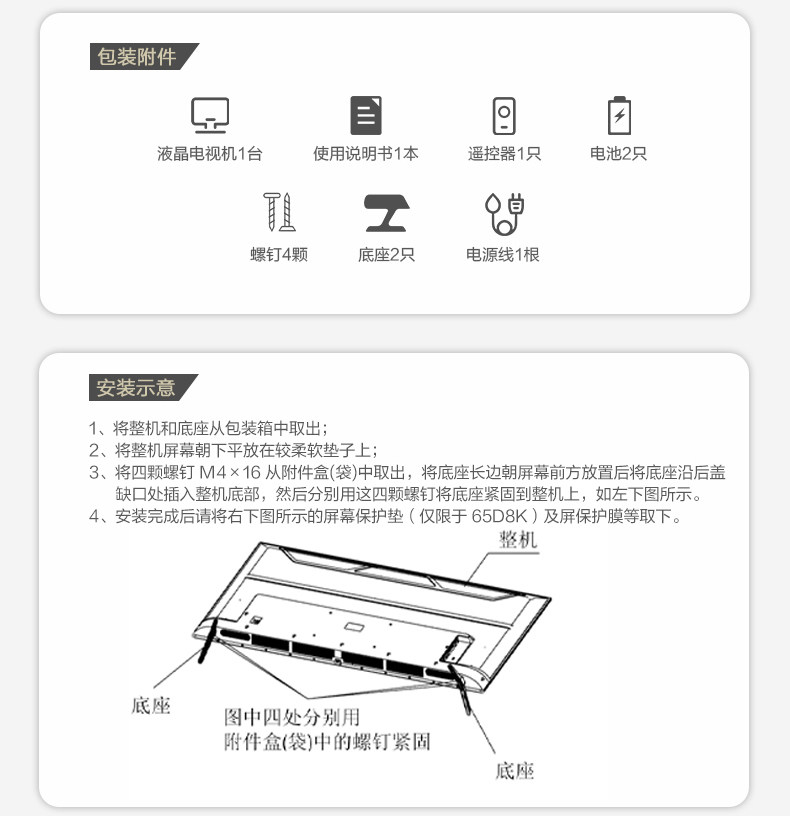 包装附件

液晶电视机1台 使用说明书1本 遥控器1只 电池2只

螺钉4颗 底座2只 电源线1根

安装示意

1、将整机和底座从包装箱中取出；
2、将整机屏幕朝下平放在较柔软垫子上；
3、将四颗螺钉M4×16从附件盒(袋)中取出，将底座长边朝屏幕前方放置后将底座沿后盖缺口处插入整机底部，然后分别用这四颗螺钉将底座紧固到整机上，如左下图所示。
4、安装完成后请将右下图所示的屏幕保护垫（仅限于65D8K）及屏保护膜等取下。

整机

底座

图中四处分别用
附件盒(袋)中的螺钉紧固

底座